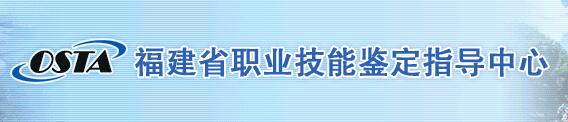 OSTA 福建省职业技能鉴定指导中心